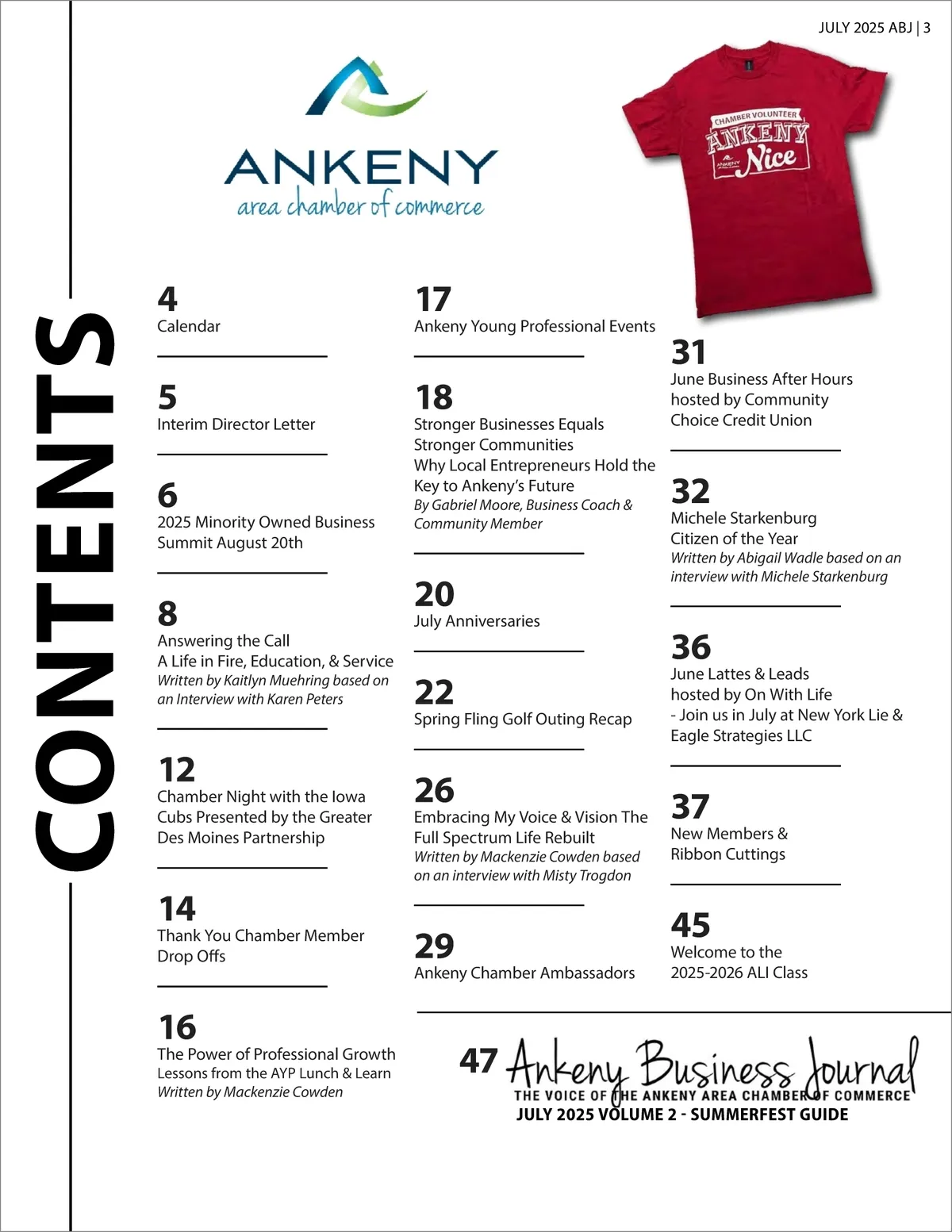 JULY 2025 ABJ | 3

ANKENY
area chamber of commerce

CHAMBER VOLUNTEER
ANKENY
Nice

CONTENTS

4
Calendar

5
Interim Director Letter

6
2025 Minority Owned Business Summit August 20th

8
Answering the Call
A Life in Fire, Education, & Service
Written by Kaitlyn Muehring based on an Interview with Karen Peters

12
Chamber Night with the Iowa Cubs Presented by the Greater Des Moines Partnership

14
Thank You Chamber Member Drop Offs

16
The Power of Professional Growth
Lessons from the AYP Lunch & Learn
Written by Mackenzie Cowden

17
Ankeny Young Professional Events

18
Stronger Businesses Equals Stronger Communities
Why Local Entrepreneurs Hold the Key to Ankeny's Future
By Gabriel Moore, Business Coach & Community Member

20
July Anniversaries

22
Spring Fling Golf Outing Recap

26
Embracing My Voice & Vision The Full Spectrum Life Rebuilt
Written by Mackenzie Cowden based on an interview with Misty Trogdon

29
Ankeny Chamber Ambassadors

31
June Business After Hours hosted by Community Choice Credit Union

32
Michele Starkenburg
Citizen of the Year
Written by Abigail Wadle based on an interview with Michele Starkenburg

36
June Lattes & Leads
hosted by On With Life
- Join us in July at New York Lie & Eagle Strategies LLC

37
New Members & Ribbon Cuttings

45
Welcome to the 2025-2026 ALI Class

47 Ankeny Business Journal
THE VOICE OF THE ANKENY AREA CHAMBER OF COMMERCE
JULY 2025 VOLUME 2 - SUMMERFEST GUIDE